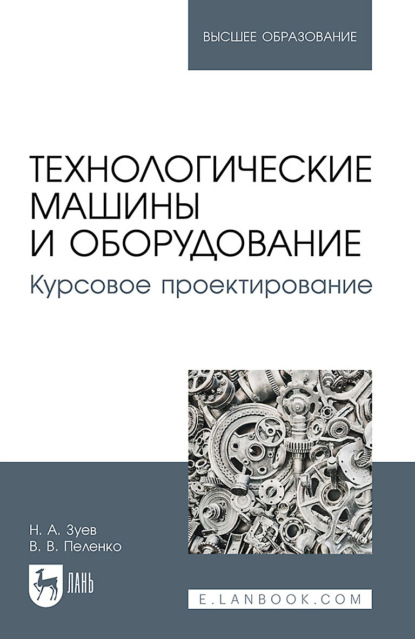 ВЫСШЕЕ ОБРАЗОВАНИЕ

ТЕХНОЛОГИЧЕСКИЕ МАШИНЫ И ОБОРУДОВАНИЕ

Курсовое проектирование

Н. А. Зуев
В. В. Пеленко

ЛАНЬ

E.LANBOOK.COM